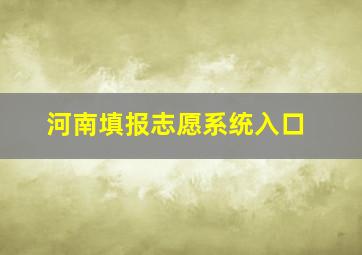 河南填报志愿系统入口